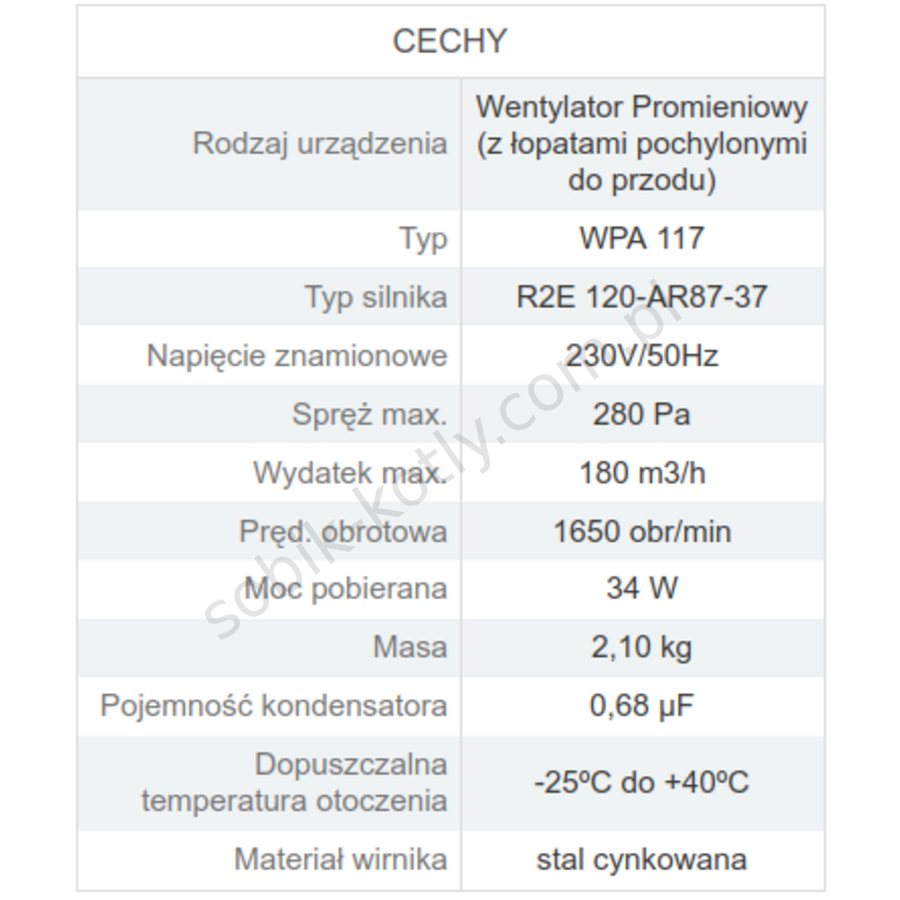 | CECHY | |
|---|---|
| Rodzaj urządzenia | Wentylator Promieniowy (z łopatami pochylonymi do przodu) |
| Typ | WPA 117 |
| Typ silnika | R2E 120-AR87-37 |
| Napięcie znamionowe | 230V/50Hz |
| Spręż max. | 280 Pa |
| Wydatek max. | 180 m3/h |
| Pręd. obrotowa | 1650 obr/min |
| Moc pobierana | 34 W |
| Masa | 2,10 kg |
| Pojemność kondensatora | 0,68 µF |
| Dopuszczalna temperatura otoczenia | -25ºC do +40ºC |
| Materiał wirnika | stal cynkowana |

sobik-kotly.com.pl